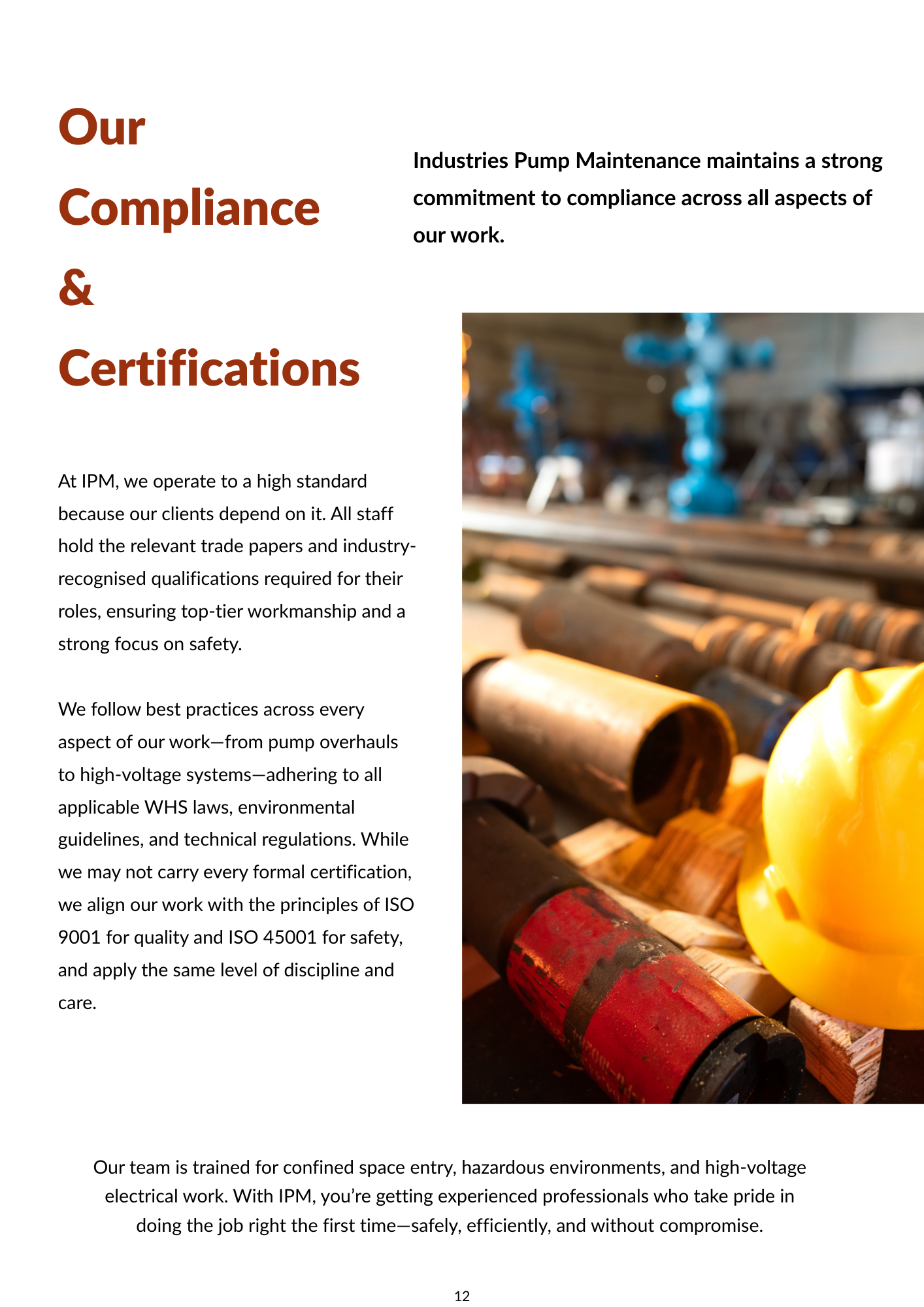 Our Compliance & Certifications

Industries Pump Maintenance maintains a strong commitment to compliance across all aspects of our work.

At IPM, we operate to a high standard because our clients depend on it. All staff hold the relevant trade papers and industry-recognised qualifications required for their roles, ensuring top-tier workmanship and a strong focus on safety.

We follow best practices across every aspect of our work—from pump overhauls to high-voltage systems—adhering to all applicable WHS laws, environmental guidelines, and technical regulations. While we may not carry every formal certification, we align our work with the principles of ISO 9001 for quality and ISO 45001 for safety, and apply the same level of discipline and care.

Our team is trained for confined space entry, hazardous environments, and high-voltage electrical work. With IPM, you're getting experienced professionals who take pride in doing the job right the first time—safely, efficiently, and without compromise.

12